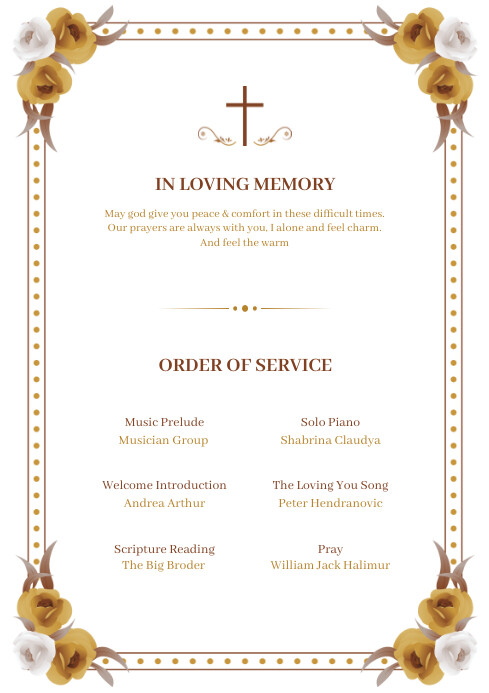 IN LOVING MEMORY

May god give you peace & comfort in these difficult times. Our prayers are always with you, I alone and feel charm. And feel the warm

ORDER OF SERVICE

Music Prelude
Musician Group

Welcome Introduction
Andrea Arthur

Scripture Reading
The Big Broder

Solo Piano
Shabrina Claudya

The Loving You Song
Peter Hendranovic

Pray
William Jack Halimur